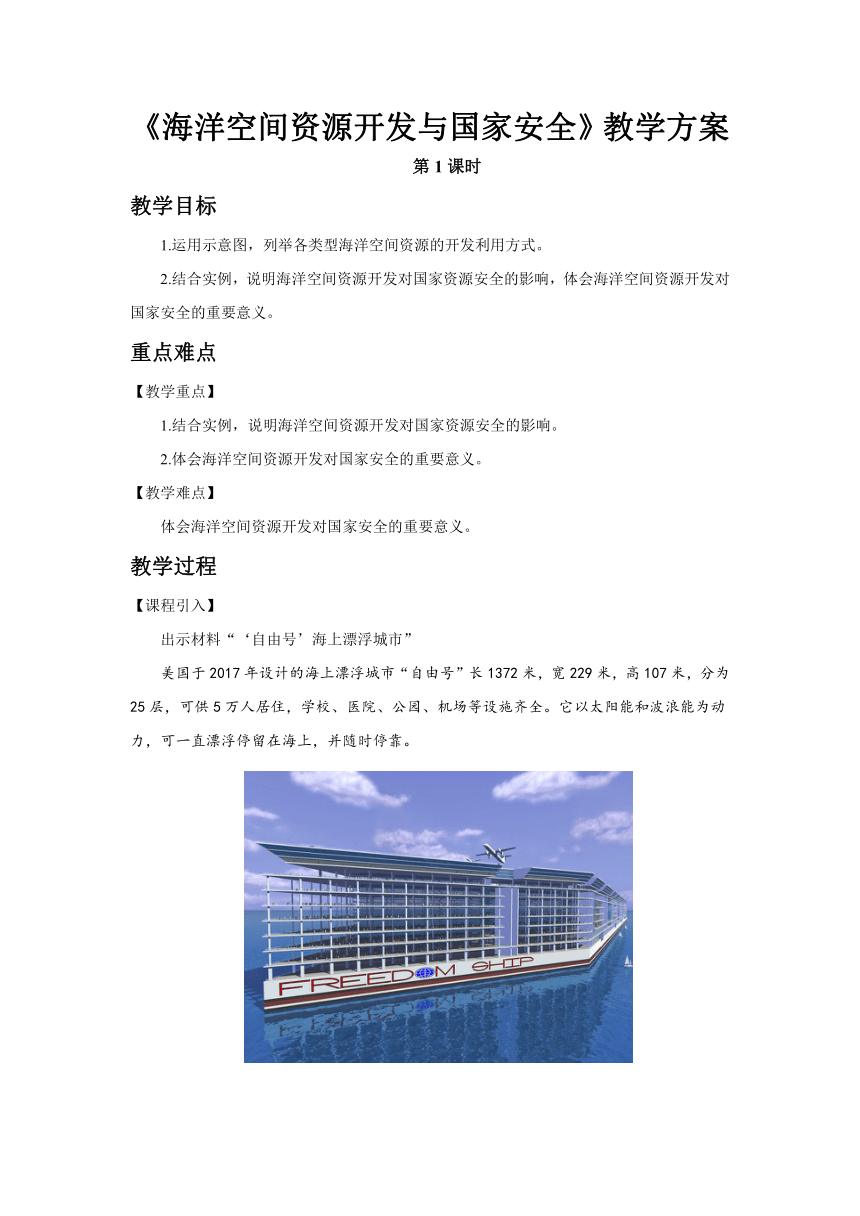 《海洋空间资源开发与国家安全》教学方案

第 1 课时

教学目标

1.运用示意图，列举各类型海洋空间资源的开发利用方式。

2.结合实例，说明海洋空间资源开发对国家资源安全的影响，体会海洋空间资源开发对国家安全的重要意义。

重点难点

【教学重点】

1.结合实例，说明海洋空间资源开发对国家资源安全的影响。

2.体会海洋空间资源开发对国家安全的重要意义。

【教学难点】

体会海洋空间资源开发对国家安全的重要意义。

教学过程

【课程引入】

出示材料“‘自由号’海上漂浮城市”

美国于 2017 年设计的海上漂浮城市“自由号”长 1372 米，宽 229 米，高 107 米，分为 25 层，可供 5 万人居住，学校、医院、公园、机场等设施齐全。它以太阳能和波浪能为动力，可一直漂浮停留在海上，并随时停靠。

FREEDOM SHIP